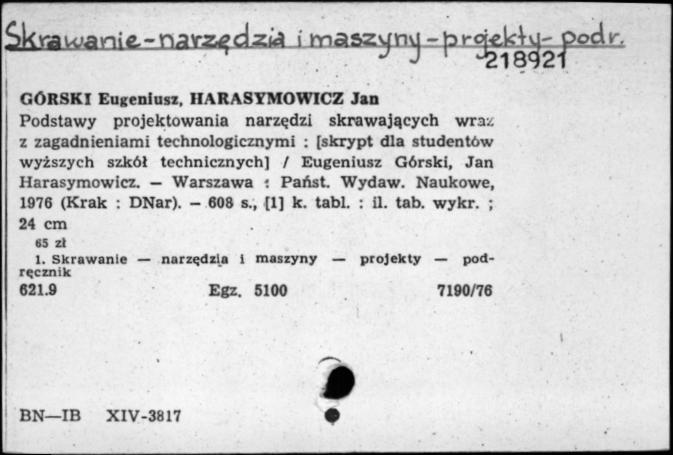 Skrawanie-narzędzia i maszyny-projekty-podr.
218921

GÓRSKI Eugeniusz, HARASYMOWICZ Jan
Podstawy projektowania narzędzi skrawających wraz z zagadnieniami technologicznymi : [skrypt dla studentów wyższych szkół technicznych] / Eugeniusz Górski, Jan Harasymowicz. — Warszawa : Państ. Wydaw. Naukowe, 1976 (Krak : DNar). — 608 s., [1] k. tabl. : il. tab. wykr. ; 24 cm
65 zł
1. Skrawanie — narzędzia i maszyny — projekty — podręcznik
621.9 Egz. 5100 7190/76

BN—IB XIV-3817